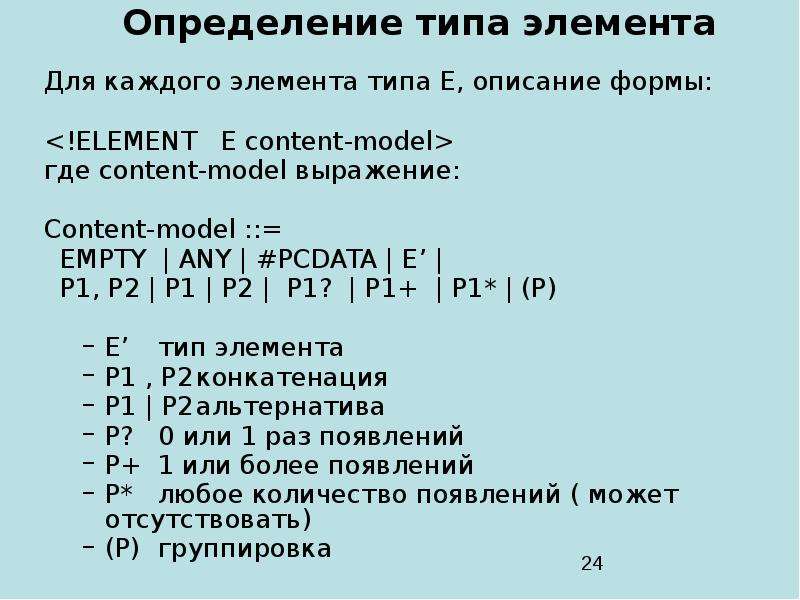 Определение типа элемента

Для каждого элемента типа E, описание формы:

<!ELEMENT E content-model>
где content-model выражение:

Content-model ::=
EMPTY | ANY | #PCDATA | E’ |
P1, P2 | P1 | P2 | P1? | P1+ | P1* | (P)

– E’ тип элемента
– P1 , P2 конкатенация
– P1 | P2 альтернатива
– P? 0 или 1 раз появлений
– P+ 1 или более появлений
– P* любое количество появлений ( может отсутствовать)
– (P) группировка

24